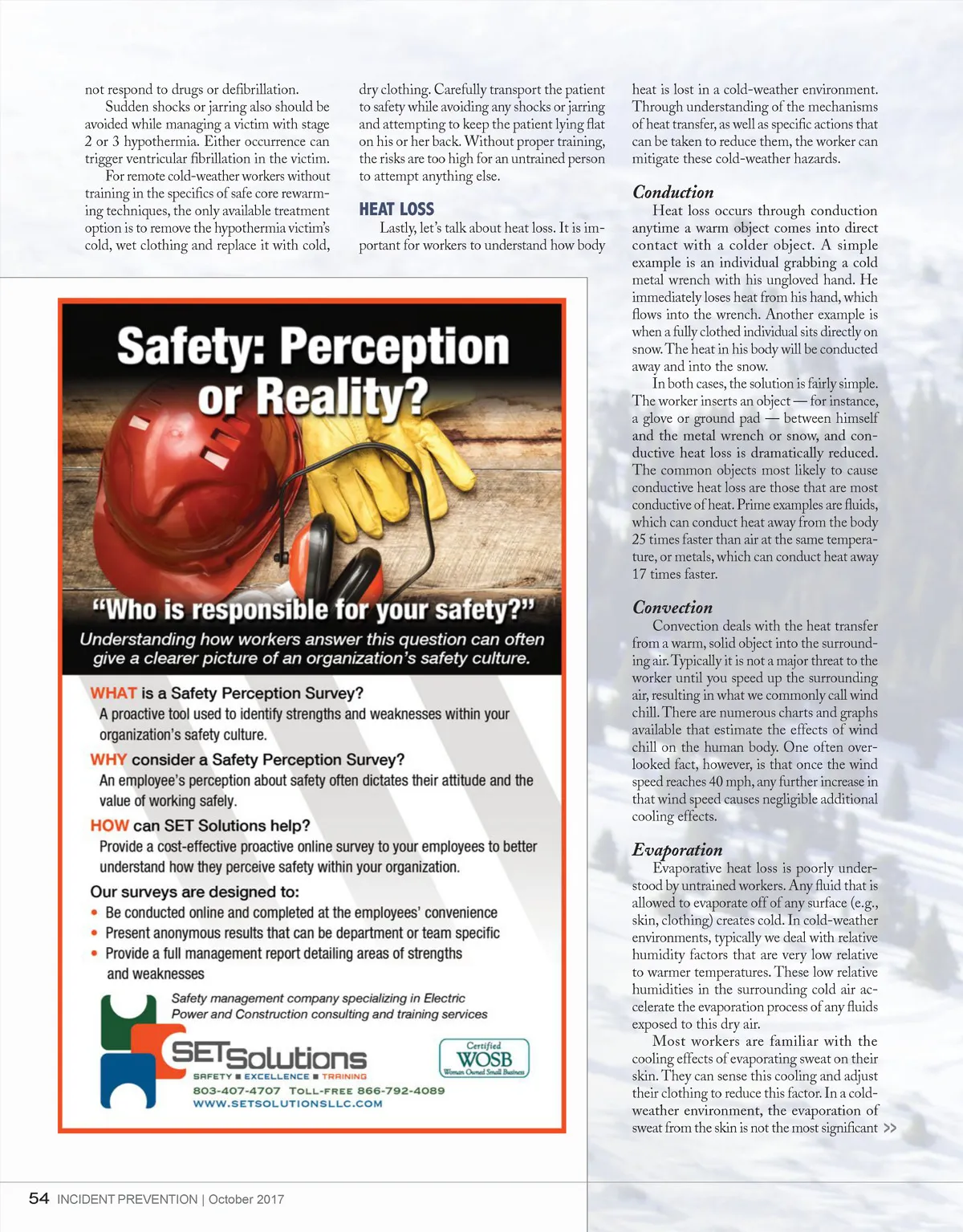 not respond to drugs or defibrillation.

Sudden shocks or jarring also should be avoided while managing a victim with stage 2 or 3 hypothermia. Either occurrence can trigger ventricular fibrillation in the victim.

For remote cold-weather workers without training in the specifics of safe core rewarming techniques, the only available treatment option is to remove the hypothermia victim's cold, wet clothing and replace it with cold, dry clothing. Carefully transport the patient to safety while avoiding any shocks or jarring and attempting to keep the patient lying flat on his or her back. Without proper training, the risks are too high for an untrained person to attempt anything else.

HEAT LOSS

Lastly, let's talk about heat loss. It is important for workers to understand how body heat is lost in a cold-weather environment. Through understanding of the mechanisms of heat transfer, as well as specific actions that can be taken to reduce them, the worker can mitigate these cold-weather hazards.

Conduction

Heat loss occurs through conduction anytime a warm object comes into direct contact with a colder object. A simple example is an individual grabbing a cold metal wrench with his ungloved hand. He immediately loses heat from his hand, which flows into the wrench. Another example is when a fully clothed individual sits directly on snow. The heat in his body will be conducted away and into the snow.

In both cases, the solution is fairly simple. The worker inserts an object — for instance, a glove or ground pad — between himself and the metal wrench or snow, and conductive heat loss is dramatically reduced. The common objects most likely to cause conductive heat loss are those that are most conductive of heat. Prime examples are fluids, which can conduct heat away from the body 25 times faster than air at the same temperature, or metals, which can conduct heat away 17 times faster.

Convection

Convection deals with the heat transfer from a warm, solid object into the surrounding air. Typically it is not a major threat to the worker until you speed up the surrounding air, resulting in what we commonly call wind chill. There are numerous charts and graphs available that estimate the effects of wind chill on the human body. One often overlooked fact, however, is that once the wind speed reaches 40 mph, any further increase in that wind speed causes negligible additional cooling effects.

Evaporation

Evaporative heat loss is poorly understood by untrained workers. Any fluid that is allowed to evaporate off of any surface (e.g., skin, clothing) creates cold. In cold-weather environments, typically we deal with relative humidity factors that are very low relative to warmer temperatures. These low relative humidities in the surrounding cold air accelerate the evaporation process of any fluids exposed to this dry air.

Most workers are familiar with the cooling effects of evaporating sweat on their skin. They can sense this cooling and adjust their clothing to reduce this factor. In a cold-weather environment, the evaporation of sweat from the skin is not the most significant >>

Safety: Perception or Reality?

"Who is responsible for your safety?"

Understanding how workers answer this question can often give a clearer picture of an organization's safety culture.

WHAT is a Safety Perception Survey?
A proactive tool used to identify strengths and weaknesses within your organization's safety culture.

WHY consider a Safety Perception Survey?
An employee's perception about safety often dictates their attitude and the value of working safely.

HOW can SET Solutions help?
Provide a cost-effective proactive online survey to your employees to better understand how they perceive safety within your organization.

Our surveys are designed to:
• Be conducted online and completed at the employees' convenience
• Present anonymous results that can be department or team specific
• Provide a full management report detailing areas of strengths and weaknesses

Safety management company specializing in Electric Power and Construction consulting and training services

SETSolutions
SAFETY ■ EXCELLENCE ■ TRAINING
803-407-4707 TOLL-FREE 866-792-4089
WWW.SETSOLUTIONSLLC.COM

Certified WOSB Woman Owned Small Business

54 INCIDENT PREVENTION | October 2017